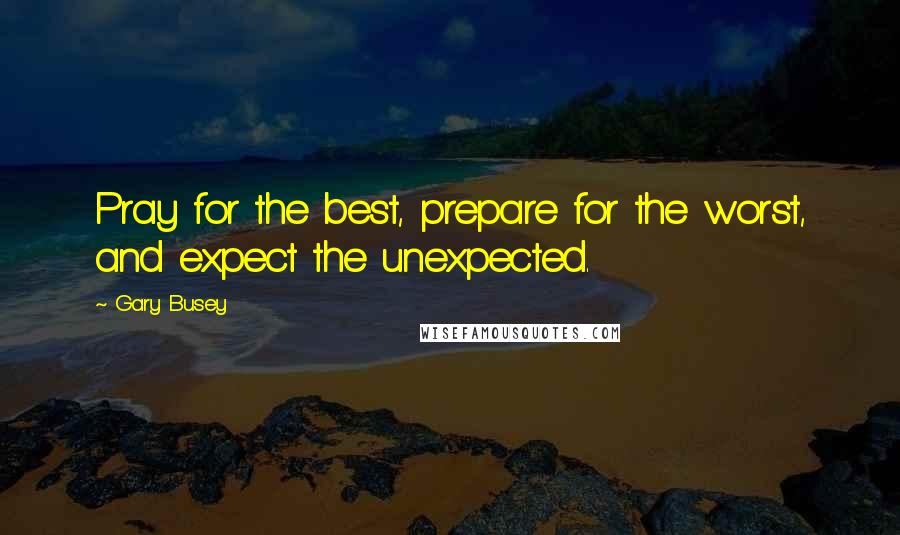 Pray for the best, prepare for the worst, and expect the unexpected.

~ Gary Busey

WISEFAMOUSQUOTES.COM